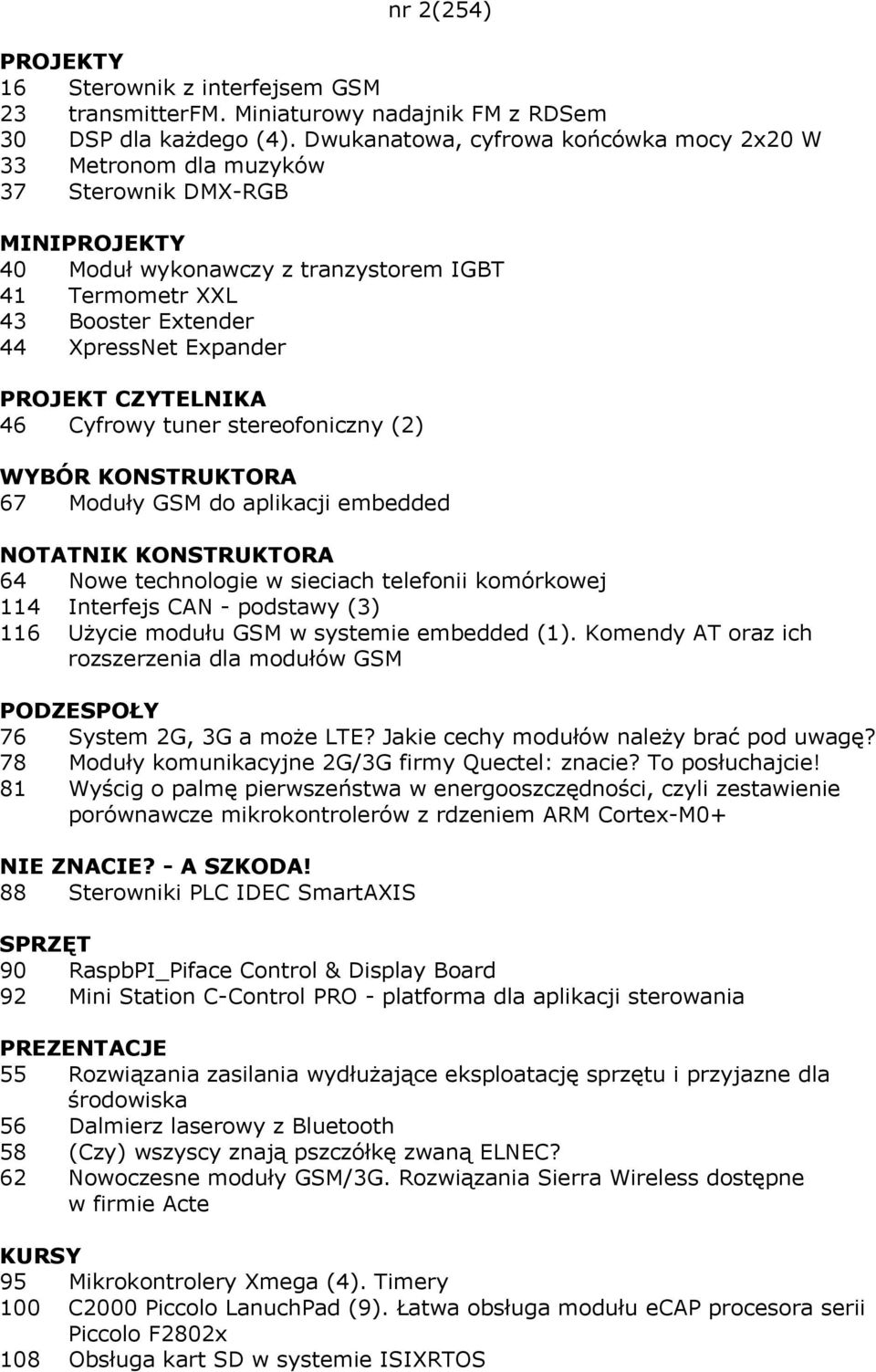 nr 2(254)

PROJEKTY
16 Sterownik z interfejsem GSM
23 transmitterFM. Miniaturowy nadajnik FM z RDSem
30 DSP dla każdego (4). Dwukanatowa, cyfrowa końcówka mocy 2x20 W
33 Metronom dla muzyków
37 Sterownik DMX-RGB

MINIPROJEKTY
40 Moduł wykonawczy z tranzystorem IGBT
41 Termometr XXL
43 Booster Extender
44 XpressNet Expander

PROJEKT CZYTELNIKA
46 Cyfrowy tuner stereofoniczny (2)

WYBÓR KONSTRUKTORA
67 Moduły GSM do aplikacji embedded

NOTATNIK KONSTRUKTORA
64 Nowe technologie w sieciach telefonii komórkowej
114 Interfejs CAN - podstawy (3)
116 Użycie modułu GSM w systemie embedded (1). Komendy AT oraz ich rozszerzenia dla modułów GSM

PODZESPOŁY
76 System 2G, 3G a może LTE? Jakie cechy modułów należy brać pod uwagę?
78 Moduły komunikacyjne 2G/3G firmy Quectel: znacie? To posłuchajcie!
81 Wyścig o palmę pierwszeństwa w energooszczędności, czyli zestawienie porównawcze mikrokontrolerów z rdzeniem ARM Cortex-M0+

NIE ZNACIE? - A SZKODA!
88 Sterowniki PLC IDEC SmartAXIS

SPRZĘT
90 RaspbPI_Piface Control & Display Board
92 Mini Station C-Control PRO - platforma dla aplikacji sterowania

PREZENTACJE
55 Rozwiązania zasilania wydłużające eksploatację sprzętu i przyjazne dla środowiska
56 Dalmierz laserowy z Bluetooth
58 (Czy) wszyscy znają pszczółkę zwaną ELNEC?
62 Nowoczesne moduły GSM/3G. Rozwiązania Sierra Wireless dostępne w firmie Acte

KURSY
95 Mikrokontrolery Xmega (4). Timery
100 C2000 Piccolo LanuchPad (9). Łatwa obsługa modułu eCAP procesora serii Piccolo F2802x
108 Obsługa kart SD w systemie ISIXRTOS